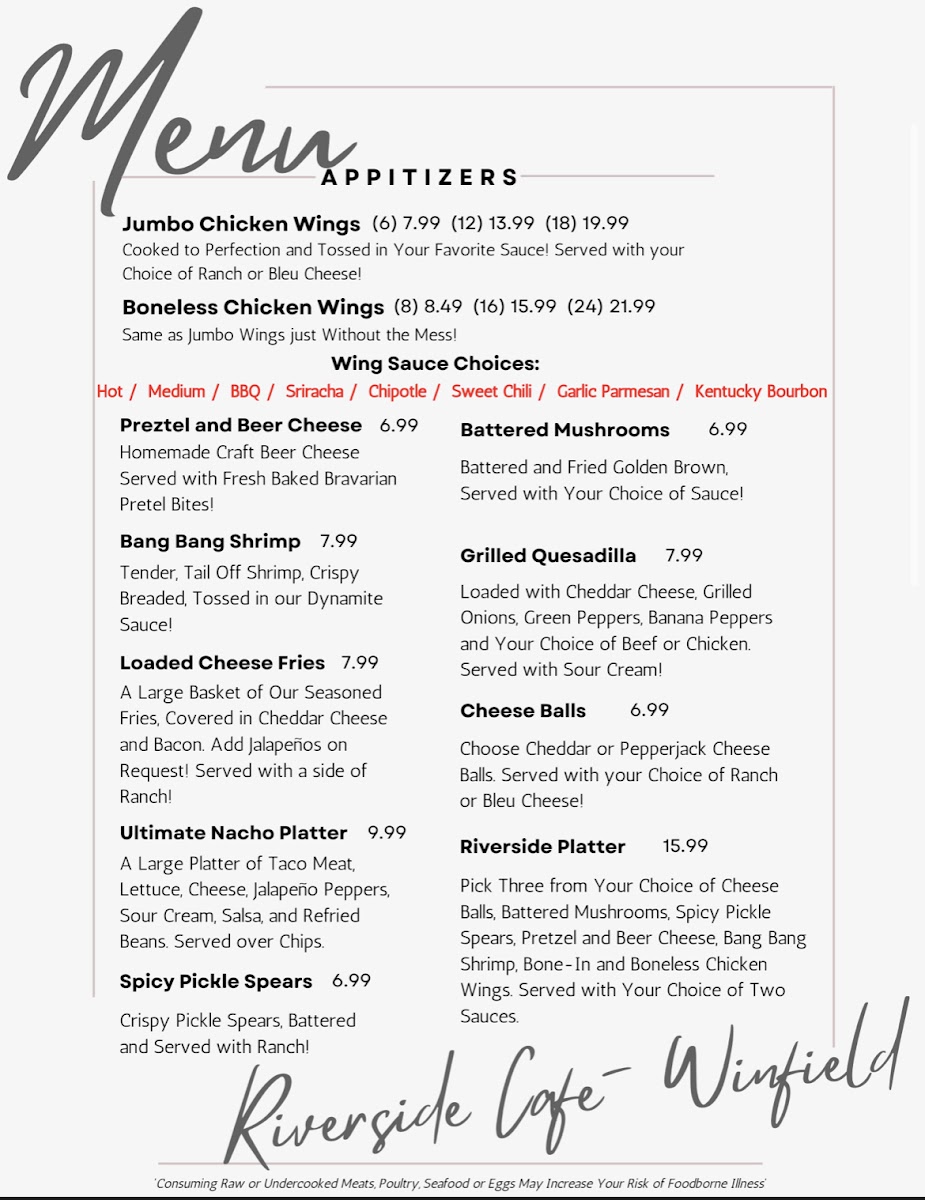 Menu

APPITIZERS

Jumbo Chicken Wings (6) 7.99 (12) 13.99 (18) 19.99
Cooked to Perfection and Tossed in Your Favorite Sauce! Served with your Choice of Ranch or Bleu Cheese!

Boneless Chicken Wings (8) 8.49 (16) 15.99 (24) 21.99
Same as Jumbo Wings just Without the Mess!

Wing Sauce Choices:
Hot / Medium / BBQ / Sriracha / Chipotle / Sweet Chili / Garlic Parmesan / Kentucky Bourbon

Preztel and Beer Cheese 6.99
Homemade Craft Beer Cheese Served with Fresh Baked Bravarian Pretel Bites!

Bang Bang Shrimp 7.99
Tender, Tail Off Shrimp, Crispy Breaded, Tossed in our Dynamite Sauce!

Loaded Cheese Fries 7.99
A Large Basket of Our Seasoned Fries, Covered in Cheddar Cheese and Bacon. Add Jalapeños on Request! Served with a side of Ranch!

Ultimate Nacho Platter 9.99
A Large Platter of Taco Meat, Lettuce, Cheese, Jalapeño Peppers, Sour Cream, Salsa, and Refried Beans. Served over Chips.

Spicy Pickle Spears 6.99
Crispy Pickle Spears, Battered and Served with Ranch!

Battered Mushrooms 6.99
Battered and Fried Golden Brown, Served with Your Choice of Sauce!

Grilled Quesadilla 7.99
Loaded with Cheddar Cheese, Grilled Onions, Green Peppers, Banana Peppers and Your Choice of Beef or Chicken. Served with Sour Cream!

Cheese Balls 6.99
Choose Cheddar or Pepperjack Cheese Balls. Served with your Choice of Ranch or Bleu Cheese!

Riverside Platter 15.99
Pick Three from Your Choice of Cheese Balls, Battered Mushrooms, Spicy Pickle Spears, Pretzel and Beer Cheese, Bang Bang Shrimp, Bone-In and Boneless Chicken Wings. Served with Your Choice of Two Sauces.

Riverside Cafe- Winfield

'Consuming Raw or Undercooked Meats, Poultry, Seafood or Eggs May Increase Your Risk of Foodborne Illness'